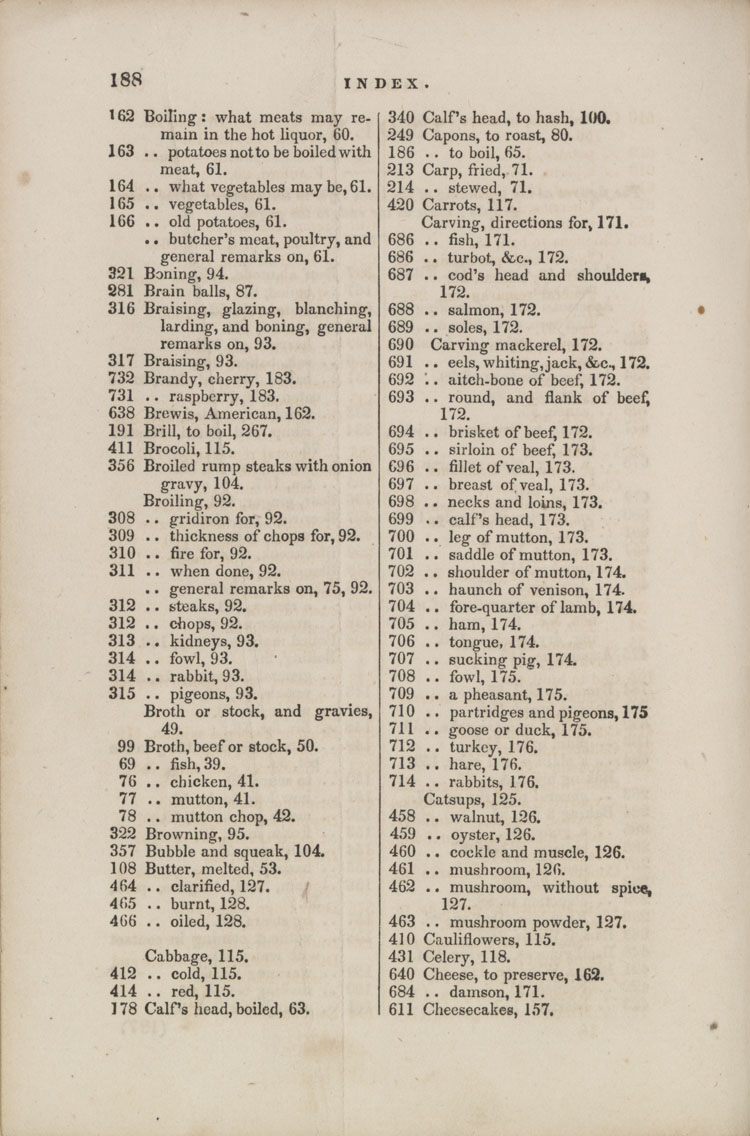 188 INDEX.

162 Boiling: what meats may remain in the hot liquor, 60.
163 .. potatoes not to be boiled with meat, 61.
164 .. what vegetables may be, 61.
165 .. vegetables, 61.
166 .. old potatoes, 61.
.. butcher's meat, poultry, and general remarks on, 61.
321 Boning, 94.
281 Brain balls, 87.
316 Braising, glazing, blanching, larding, and boning, general remarks on, 93.
317 Braising, 93.
732 Brandy, cherry, 183.
731 .. raspberry, 183.
638 Brewis, American, 162.
191 Brill, to boil, 267.
411 Brocoli, 115.
356 Broiled rump steaks with onion gravy, 104.
Broiling, 92.
308 .. gridiron for, 92.
309 .. thickness of chops for, 92.
310 .. fire for, 92.
311 .. when done, 92.
.. general remarks on, 75, 92.
312 .. steaks, 92.
312 .. chops, 92.
313 .. kidneys, 93.
314 .. fowl, 93.
314 .. rabbit, 93.
315 .. pigeons, 93.
Broth or stock, and gravies, 49.
99 Broth, beef or stock, 50.
69 .. fish, 39.
76 .. chicken, 41.
77 .. mutton, 41.
78 .. mutton chop, 42.
322 Browning, 95.
357 Bubble and squeak, 104.
108 Butter, melted, 53.
464 .. clarified, 127.
465 .. burnt, 128.
466 .. oiled, 128.

Cabbage, 115.
412 .. cold, 115.
414 .. red, 115.
178 Calf's head, boiled, 63.

340 Calf's head, to hash, 100.
249 Capons, to roast, 80.
186 .. to boil, 65.
213 Carp, fried, 71.
214 .. stewed, 71.
420 Carrots, 117.
Carving, directions for, 171.
686 .. fish, 171.
686 .. turbot, &c., 172.
687 .. cod's head and shoulders, 172.
688 .. salmon, 172.
689 .. soles, 172.
690 Carving mackerel, 172.
691 .. eels, whiting, jack, &c., 172.
692 .. aitch-bone of beef, 172.
693 .. round, and flank of beef, 172.
694 .. brisket of beef, 172.
695 .. sirloin of beef, 173.
696 .. fillet of veal, 173.
697 .. breast of veal, 173.
698 .. necks and loins, 173.
699 .. calf's head, 173.
700 .. leg of mutton, 173.
701 .. saddle of mutton, 173.
702 .. shoulder of mutton, 174.
703 .. haunch of venison, 174.
704 .. fore-quarter of lamb, 174.
705 .. ham, 174.
706 .. tongue, 174.
707 .. sucking pig, 174.
708 .. fowl, 175.
709 .. a pheasant, 175.
710 .. partridges and pigeons, 175
711 .. goose or duck, 175.
712 .. turkey, 176.
713 .. hare, 176.
714 .. rabbits, 176.
Catsups, 125.
458 .. walnut, 126.
459 .. oyster, 126.
460 .. cockle and muscle, 126.
461 .. mushroom, 126.
462 .. mushroom, without spice, 127.
463 .. mushroom powder, 127.
410 Cauliflowers, 115.
431 Celery, 118.
640 Cheese, to preserve, 162.
684 .. damson, 171.
611 Cheesecakes, 157.